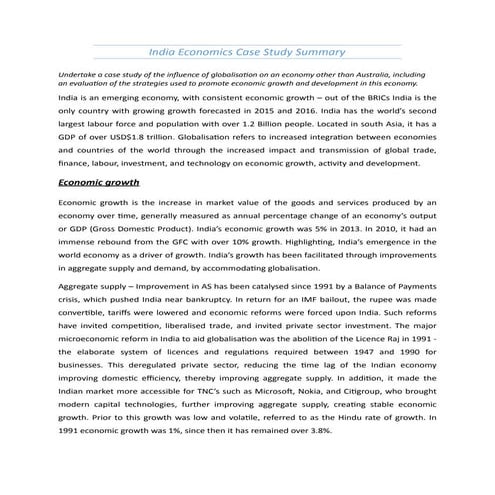 India Economics Case Study Summary

Undertake a case study of the influence of globalisation on an economy other than Australia, including an evaluation of the strategies used to promote economic growth and development in this economy.

India is an emerging economy, with consistent economic growth – out of the BRICs India is the only country with growing growth forecasted in 2015 and 2016. India has the world's second largest labour force and population with over 1.2 Billion people. Located in south Asia, it has a GDP of over USD$1.8 trillion. Globalisation refers to increased integration between economies and countries of the world through the increased impact and transmission of global trade, finance, labour, investment, and technology on economic growth, activity and development.

Economic growth

Economic growth is the increase in market value of the goods and services produced by an economy over time, generally measured as annual percentage change of an economy's output or GDP (Gross Domestic Product). India's economic growth was 5% in 2013. In 2010, it had an immense rebound from the GFC with over 10% growth. Highlighting, India's emergence in the world economy as a driver of growth. India's growth has been facilitated through improvements in aggregate supply and demand, by accommodating globalisation.

Aggregate supply – Improvement in AS has been catalysed since 1991 by a Balance of Payments crisis, which pushed India near bankruptcy. In return for an IMF bailout, the rupee was made convertible, tariffs were lowered and economic reforms were forced upon India. Such reforms have invited competition, liberalised trade, and invited private sector investment. The major microeconomic reform in India to aid globalisation was the abolition of the Licence Raj in 1991 - the elaborate system of licences and regulations required between 1947 and 1990 for businesses. This deregulated private sector, reducing the time lag of the Indian economy improving domestic efficiency, thereby improving aggregate supply. In addition, it made the Indian market more accessible for TNC's such as Microsoft, Nokia, and Citigroup, who brought modern capital technologies, further improving aggregate supply, creating stable economic growth. Prior to this growth was low and volatile, referred to as the Hindu rate of growth. In 1991 economic growth was 1%, since then it has remained over 3.8%.